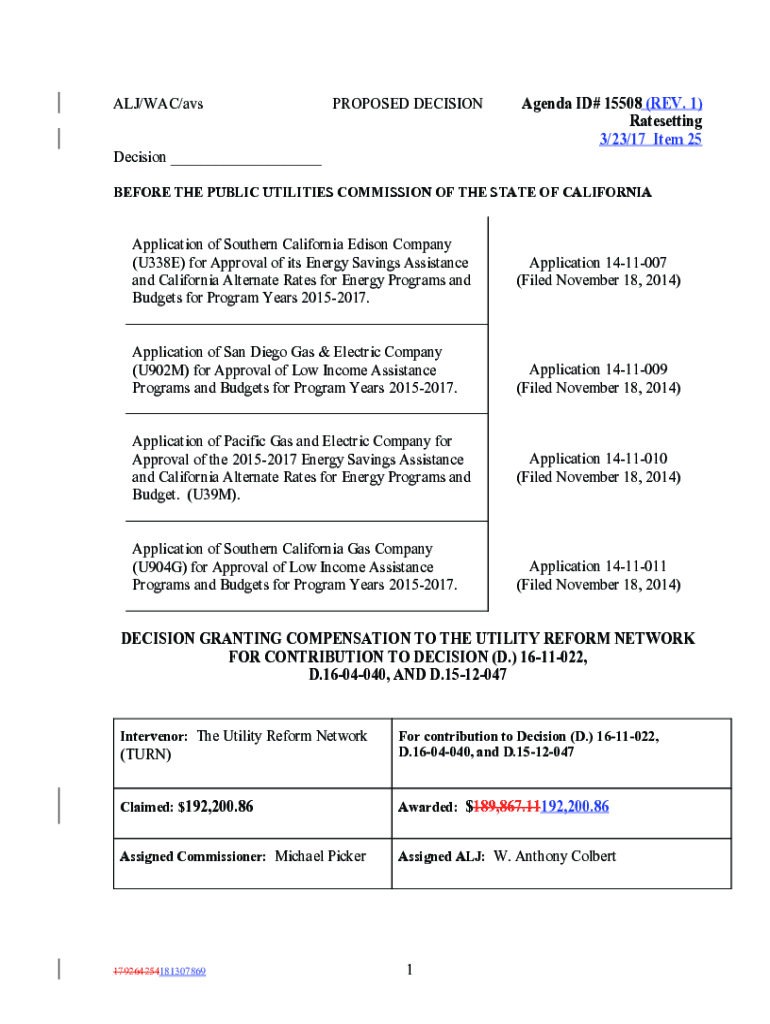 ALJ/WAC/avs PROPOSED DECISION Agenda ID# 15508 (REV. 1)
Ratesetting
3/23/17 Item 25

Decision ___________________

BEFORE THE PUBLIC UTILITIES COMMISSION OF THE STATE OF CALIFORNIA

| | |
|---|---|
| Application of Southern California Edison Company (U338E) for Approval of its Energy Savings Assistance and California Alternate Rates for Energy Programs and Budgets for Program Years 2015-2017. | Application 14-11-007 (Filed November 18, 2014) |
| Application of San Diego Gas & Electric Company (U902M) for Approval of Low Income Assistance Programs and Budgets for Program Years 2015-2017. | Application 14-11-009 (Filed November 18, 2014) |
| Application of Pacific Gas and Electric Company for Approval of the 2015-2017 Energy Savings Assistance and California Alternate Rates for Energy Programs and Budget. (U39M). | Application 14-11-010 (Filed November 18, 2014) |
| Application of Southern California Gas Company (U904G) for Approval of Low Income Assistance Programs and Budgets for Program Years 2015-2017. | Application 14-11-011 (Filed November 18, 2014) |

DECISION GRANTING COMPENSATION TO THE UTILITY REFORM NETWORK FOR CONTRIBUTION TO DECISION (D.) 16-11-022, D.16-04-040, AND D.15-12-047

| | |
|---|---|
| Intervenor: The Utility Reform Network (TURN) | For contribution to Decision (D.) 16-11-022, D.16-04-040, and D.15-12-047 |
| Claimed: $192,200.86 | Awarded: $189,867.11192,200.86 |
| Assigned Commissioner: Michael Picker | Assigned ALJ: W. Anthony Colbert |

179264254181307869 1